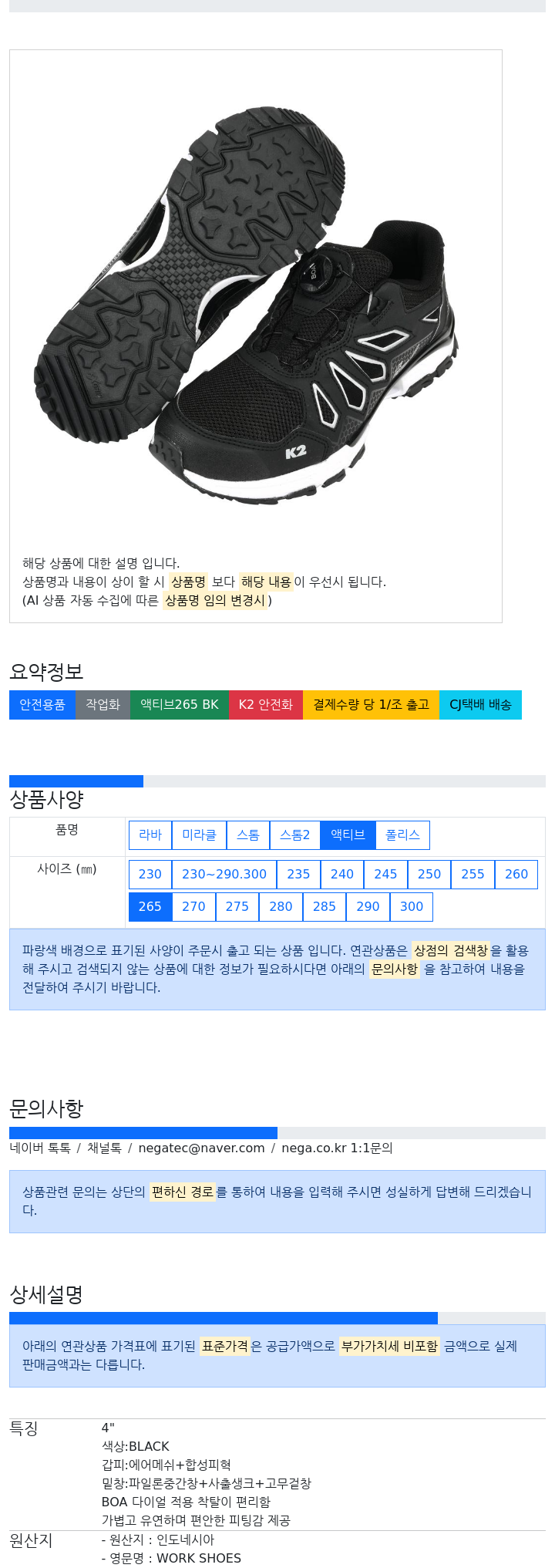 K2

해당 상품에 대한 설명 입니다.
상품명과 내용이 상이 할 시 상품명 보다 해당 내용이 우선시 됩니다.
(AI 상품 자동 수집에 따른 상품명 임의 변경시)

요약정보

안전용품 작업화 액티브265 BK K2 안전화 결제수량 당 1/조 출고 CJ택배 배송

상품사양

품명
라바 미라클 스톰 스톰2 액티브 폴리스

사이즈 (㎜)
230 230~290.300 235 240 245 250 255 260 265 270 275 280 285 290 300

파랑색 배경으로 표기된 사양이 주문시 출고 되는 상품 입니다. 연관상품은 상점의 검색창을 활용해 주시고 검색되지 않는 상품에 대한 정보가 필요하시다면 아래의 문의사항 을 참고하여 내용을 전달하여 주시기 바랍니다.

문의사항

네이버 톡톡 / 채널톡 / negatec@naver.com / nega.co.kr 1:1문의

상품관련 문의는 상단의 편하신 경로를 통하여 내용을 입력해 주시면 성실하게 답변해 드리겠습니다.

상세설명

아래의 연관상품 가격표에 표기된 표준가격은 공급가액으로 부가가치세 비포함 금액으로 실제 판매금액과는 다릅니다.

특징
4"
색상:BLACK
갑피:에어메쉬+합성피혁
밑창:파일론중간창+사출생크+고무겉창
BOA 다이얼 적용 착탈이 편리함
가볍고 유연하며 편안한 피팅감 제공

원산지
- 원산지 : 인도네시아
- 영문명 : WORK SHOES